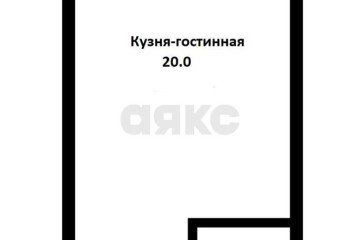 Кузня-гостинная
20.0

аякс